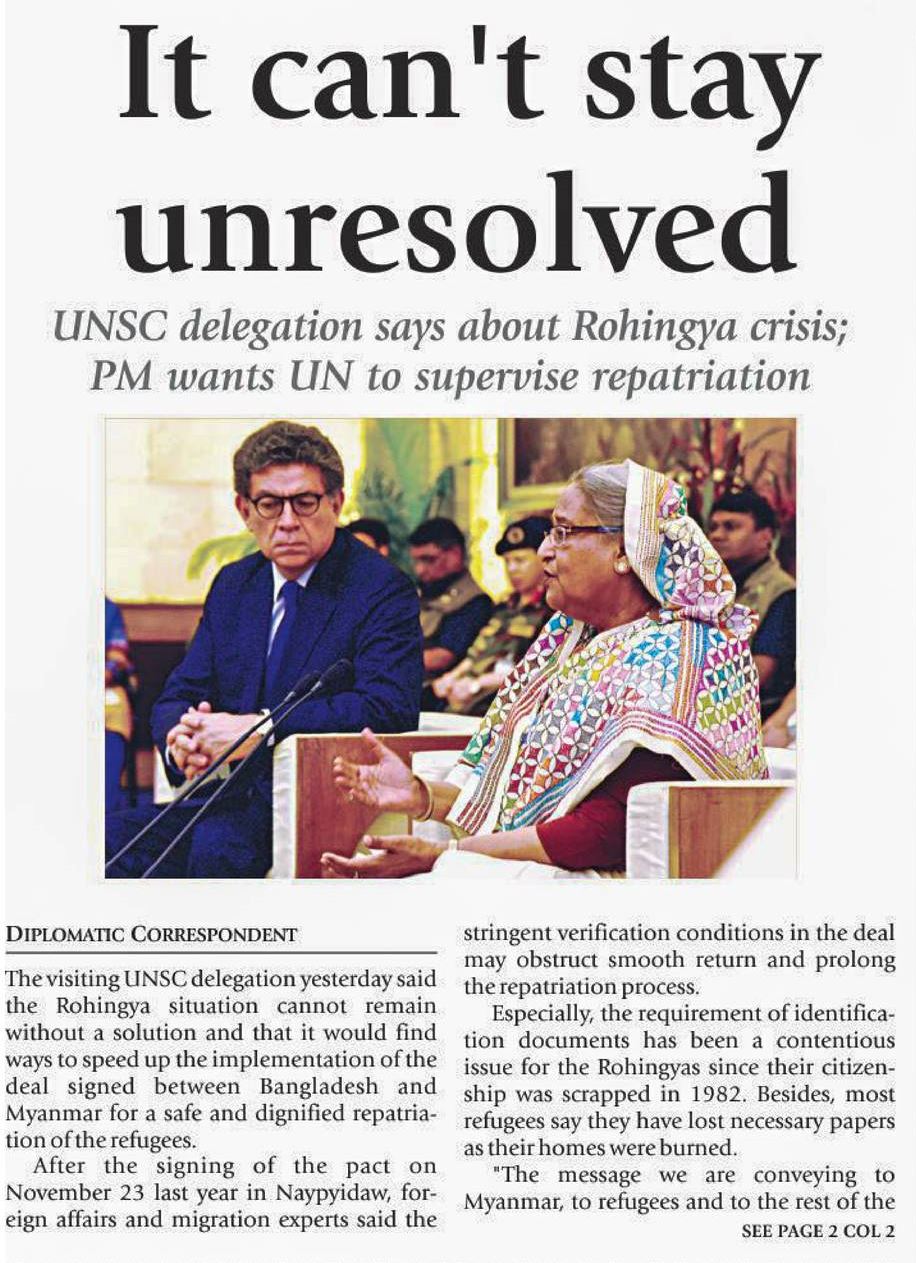 It can't stay unresolved

UNSC delegation says about Rohingya crisis; PM wants UN to supervise repatriation

DIPLOMATIC CORRESPONDENT

The visiting UNSC delegation yesterday said the Rohingya situation cannot remain without a solution and that it would find ways to speed up the implementation of the deal signed between Bangladesh and Myanmar for a safe and dignified repatriation of the refugees.

After the signing of the pact on November 23 last year in Naypyidaw, foreign affairs and migration experts said the stringent verification conditions in the deal may obstruct smooth return and prolong the repatriation process.

Especially, the requirement of identification documents has been a contentious issue for the Rohingyas since their citizenship was scrapped in 1982. Besides, most refugees say they have lost necessary papers as their homes were burned.

"The message we are conveying to Myanmar, to refugees and to the rest of the

SEE PAGE 2 COL 2